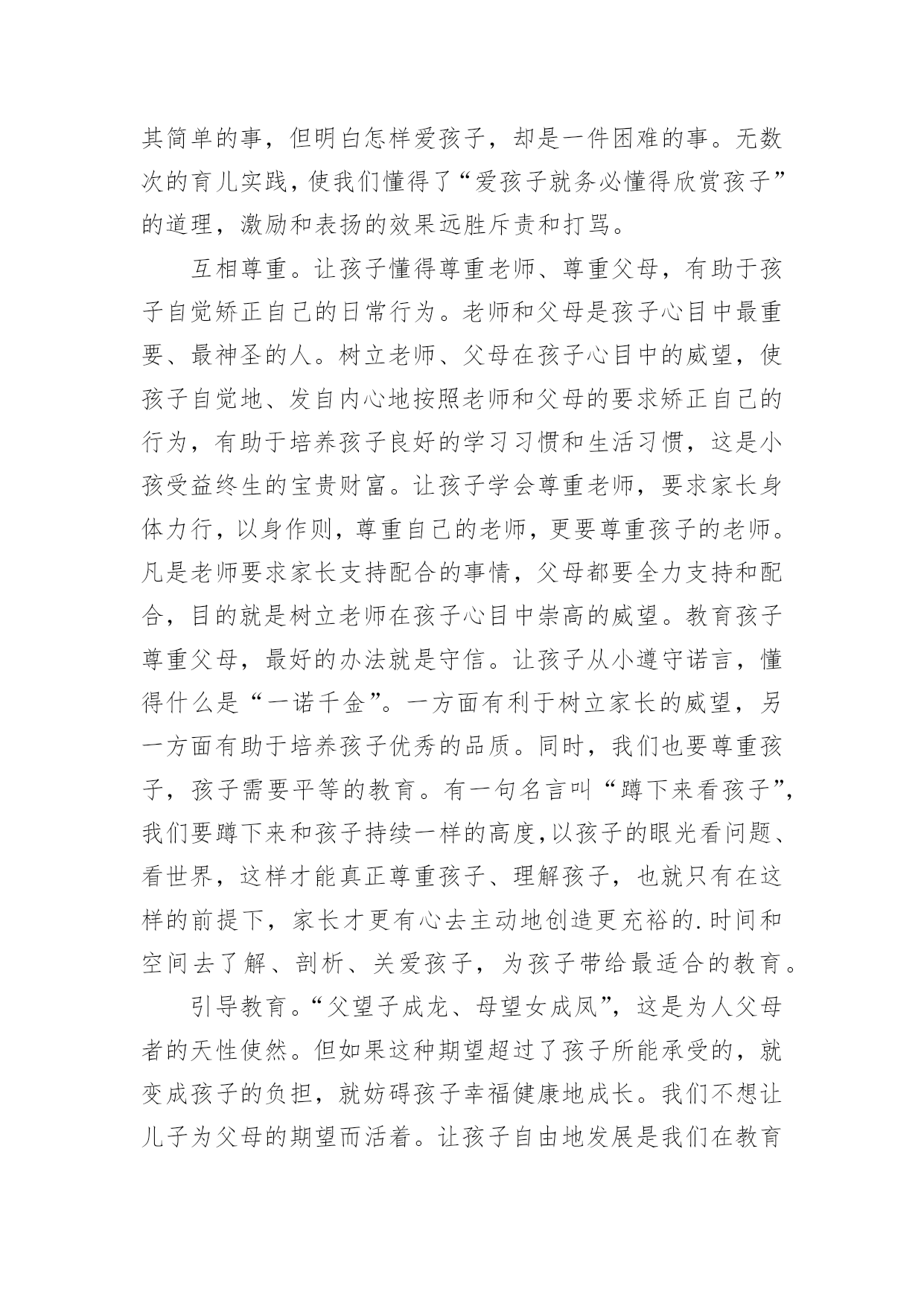 其简单的事，但明白怎样爱孩子，却是一件困难的事。无数次的育儿实践，使我们懂得了“爱孩子就务必懂得欣赏孩子”的道理，激励和表扬的效果远胜斥责和打骂。

互相尊重。让孩子懂得尊重老师、尊重父母，有助于孩子自觉矫正自己的日常行为。老师和父母是孩子心目中最重要、最神圣的人。树立老师、父母在孩子心目中的威望，使孩子自觉地、发自内心地按照老师和父母的要求矫正自己的行为，有助于培养孩子良好的学习习惯和生活习惯，这是小孩受益终生的宝贵财富。让孩子学会尊重老师，要求家长身体力行，以身作则，尊重自己的老师，更要尊重孩子的老师。凡是老师要求家长支持配合的事情，父母都要全力支持和配合，目的就是树立老师在孩子心目中崇高的威望。教育孩子尊重父母，最好的办法就是守信。让孩子从小遵守诺言，懂得什么是“一诺千金”。一方面有利于树立家长的威望，另一方面有助于培养孩子优秀的品质。同时，我们也要尊重孩子，孩子需要平等的教育。有一句名言叫“蹲下来看孩子”，我们要蹲下来和孩子持续一样的高度,以孩子的眼光看问题、看世界，这样才能真正尊重孩子、理解孩子，也就只有在这样的前提下，家长才更有心去主动地创造更充裕的.时间和空间去了解、剖析、关爱孩子，为孩子带给最适合的教育。

引导教育。“父望子成龙、母望女成凤”，这是为人父母者的天性使然。但如果这种期望超过了孩子所能承受的，就变成孩子的负担，就妨碍孩子幸福健康地成长。我们不想让儿子为父母的期望而活着。让孩子自由地发展是我们在教育